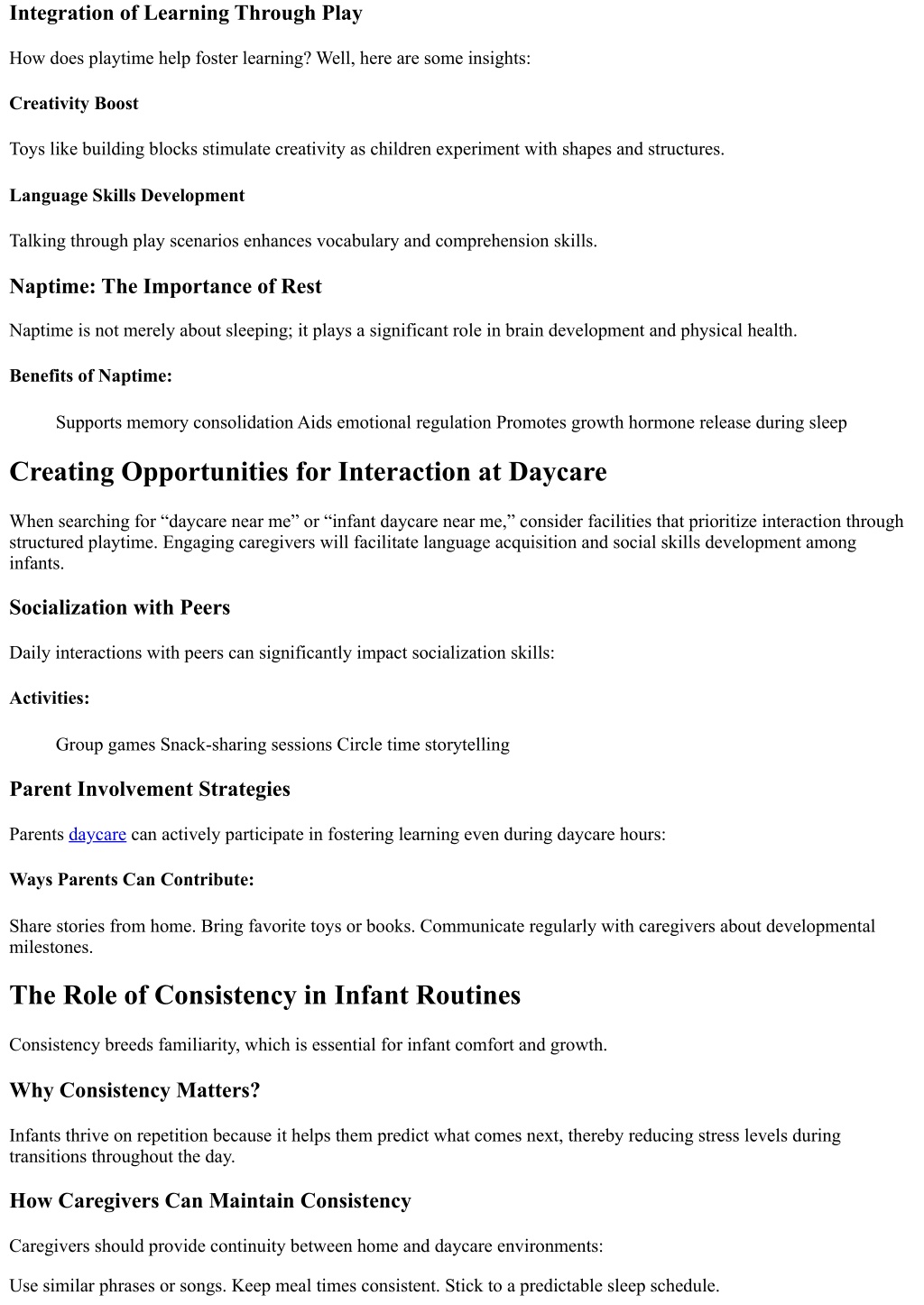 Integration of Learning Through Play

How does playtime help foster learning? Well, here are some insights:

Creativity Boost

Toys like building blocks stimulate creativity as children experiment with shapes and structures.

Language Skills Development

Talking through play scenarios enhances vocabulary and comprehension skills.

Naptime: The Importance of Rest

Naptime is not merely about sleeping; it plays a significant role in brain development and physical health.

Benefits of Naptime:

Supports memory consolidation Aids emotional regulation Promotes growth hormone release during sleep

Creating Opportunities for Interaction at Daycare

When searching for “daycare near me” or “infant daycare near me,” consider facilities that prioritize interaction through structured playtime. Engaging caregivers will facilitate language acquisition and social skills development among infants.

Socialization with Peers

Daily interactions with peers can significantly impact socialization skills:

Activities:

Group games Snack-sharing sessions Circle time storytelling

Parent Involvement Strategies

Parents daycare can actively participate in fostering learning even during daycare hours:

Ways Parents Can Contribute:

Share stories from home. Bring favorite toys or books. Communicate regularly with caregivers about developmental milestones.

The Role of Consistency in Infant Routines

Consistency breeds familiarity, which is essential for infant comfort and growth.

Why Consistency Matters?

Infants thrive on repetition because it helps them predict what comes next, thereby reducing stress levels during transitions throughout the day.

How Caregivers Can Maintain Consistency

Caregivers should provide continuity between home and daycare environments:

Use similar phrases or songs. Keep meal times consistent. Stick to a predictable sleep schedule.